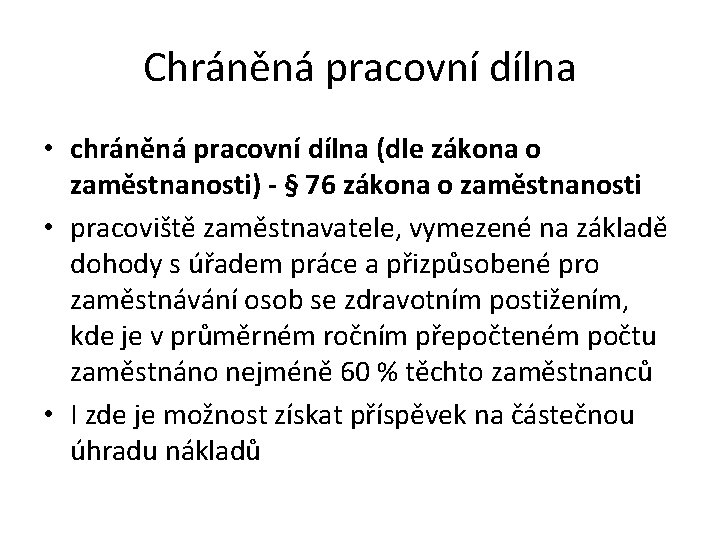 Chráněná pracovní dílna

• chráněná pracovní dílna (dle zákona o zaměstnanosti) - § 76 zákona o zaměstnanosti
• pracoviště zaměstnavatele, vymezené na základě dohody s úřadem práce a přizpůsobené pro zaměstnávání osob se zdravotním postižením, kde je v průměrném ročním přepočteném počtu zaměstnáno nejméně 60 % těchto zaměstnanců
• I zde je možnost získat příspěvek na částečnou úhradu nákladů